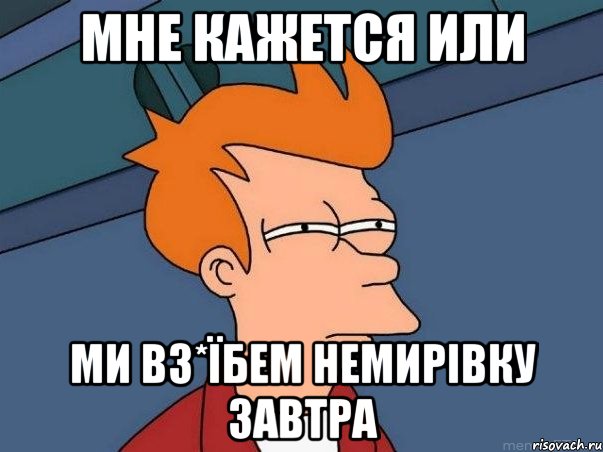 МНЕ КАЖЕТСЯ ИЛИ

МИ ВЗ*ЇБЕМ НЕМИРІВКУ ЗАВТРА

risovach.ru